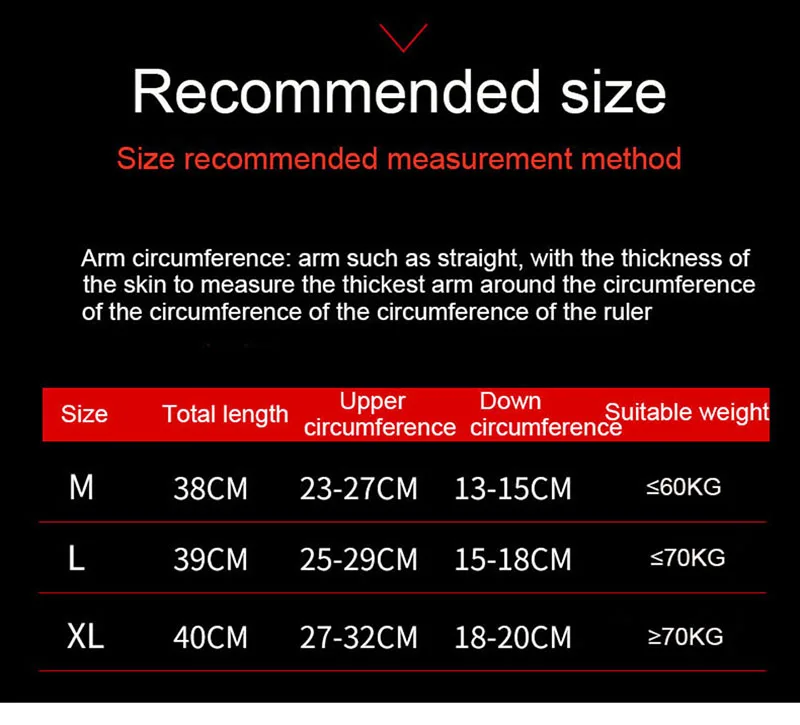 Recommended size

Size recommended measurement method

Arm circumference: arm such as straight, with the thickness of the skin to measure the thickest arm around the circumference of the circumference of the circumference of the ruler

| Size | Total length | Upper circumference | Down circumference | Suitable weight |
|---|---|---|---|---|
| M | 38CM | 23-27CM | 13-15CM | ≤60KG |
| L | 39CM | 25-29CM | 15-18CM | ≤70KG |
| XL | 40CM | 27-32CM | 18-20CM | ≥70KG |